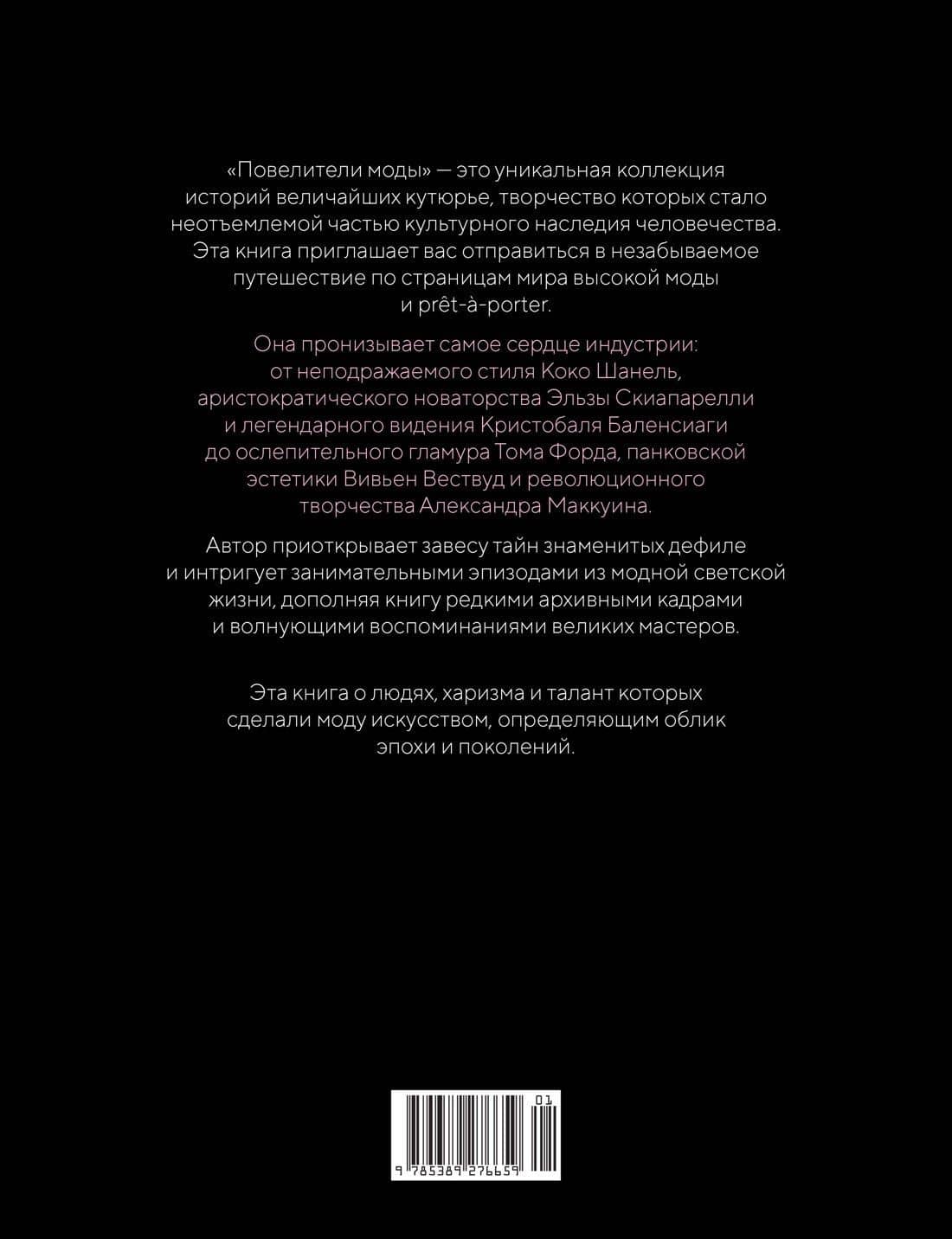 «Повелители моды» — это уникальная коллекция историй величайших кутюрье, творчество которых стало неотъемлемой частью культурного наследия человечества. Эта книга приглашает вас отправиться в незабываемое путешествие по страницам мира высокой моды и prêt-à-porter.

Она пронизывает самое сердце индустрии: от неподражаемого стиля Коко Шанель, аристократического новаторства Эльзы Скиапарелли и легендарного видения Кристобаля Баленсиаги до ослепительного гламура Тома Форда, панковской эстетики Вивьен Вествуд и революционного творчества Александра Маккуина.

Автор приоткрывает завесу тайн знаменитых дефиле и интригует занимательными эпизодами из модной светской жизни, дополняя книгу редкими архивными кадрами и волнующими воспоминаниями великих мастеров.

Эта книга о людях, харизма и талант которых сделали моду искусством, определяющим облик эпохи и поколений.

01
9 785389 276659